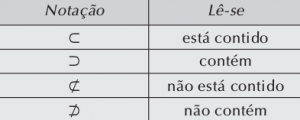 | Notação | Lê-se |
|---|---|
| $\subset$ | está contido |
| $\supset$ | contém |
| $\not\subset$ | não está contido |
| $\not\supset$ | não contém |